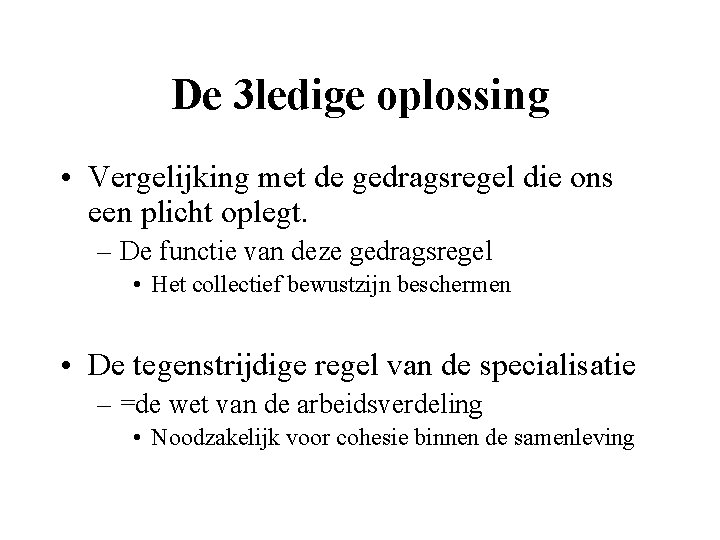 De 3ledige oplossing

• Vergelijking met de gedragsregel die ons een plicht oplegt.
– De functie van deze gedragsregel
• Het collectief bewustzijn beschermen

• De tegenstrijdige regel van de specialisatie
– =de wet van de arbeidsverdeling
• Noodzakelijk voor cohesie binnen de samenleving